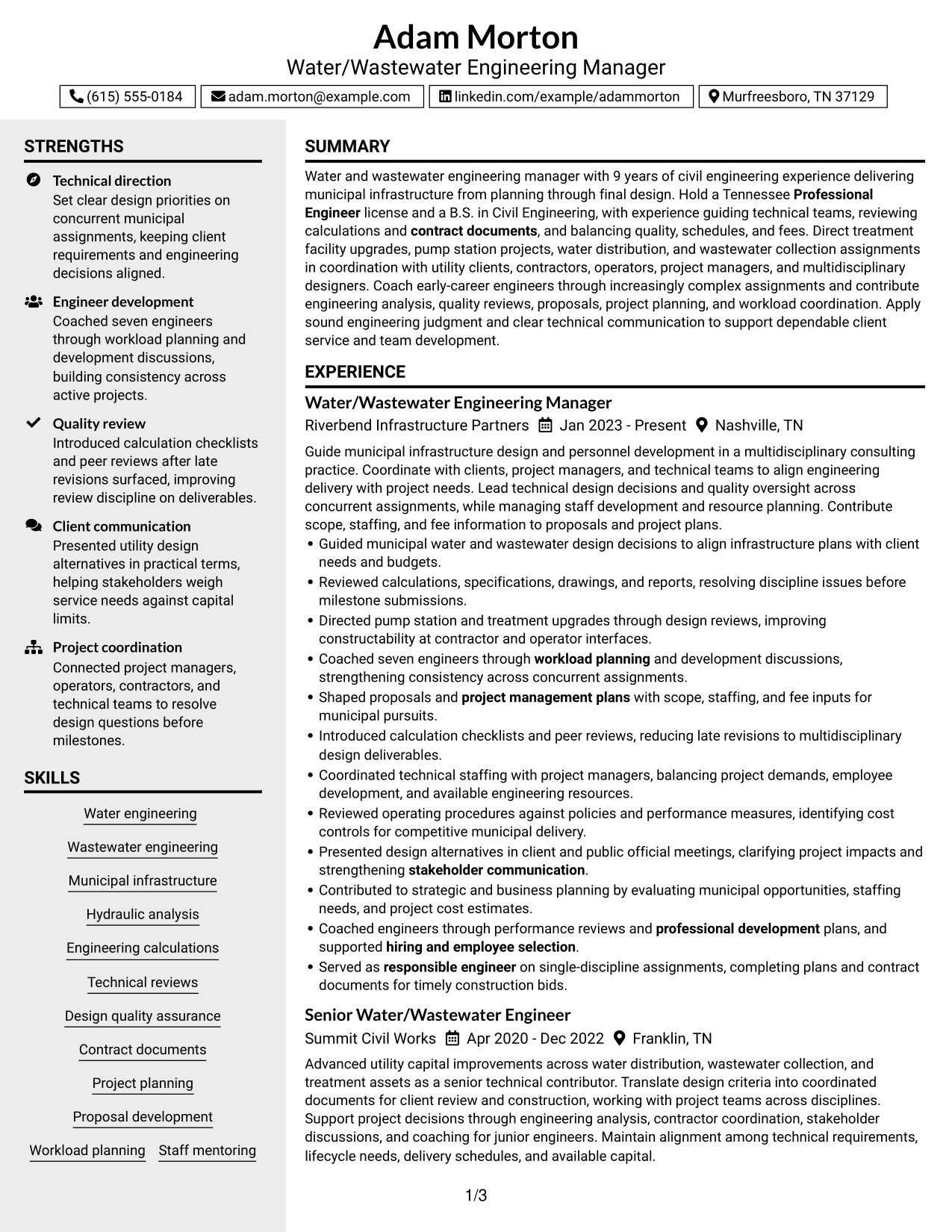 Adam Morton
Water/Wastewater Engineering Manager

(615) 555-0184 adam.morton@example.com linkedin.com/example/adammorton Murfreesboro, TN 37129

STRENGTHS

Technical direction
Set clear design priorities on concurrent municipal assignments, keeping client requirements and engineering decisions aligned.

Engineer development
Coached seven engineers through workload planning and development discussions, building consistency across active projects.

Quality review
Introduced calculation checklists and peer reviews after late revisions surfaced, improving review discipline on deliverables.

Client communication
Presented utility design alternatives in practical terms, helping stakeholders weigh service needs against capital limits.

Project coordination
Connected project managers, operators, contractors, and technical teams to resolve design questions before milestones.

SKILLS

Water engineering
Wastewater engineering
Municipal infrastructure
Hydraulic analysis
Engineering calculations
Technical reviews
Design quality assurance
Contract documents
Project planning
Proposal development
Workload planning
Staff mentoring

SUMMARY

Water and wastewater engineering manager with 9 years of civil engineering experience delivering municipal infrastructure from planning through final design. Hold a Tennessee Professional Engineer license and a B.S. in Civil Engineering, with experience guiding technical teams, reviewing calculations and contract documents, and balancing quality, schedules, and fees. Direct treatment facility upgrades, pump station projects, water distribution, and wastewater collection assignments in coordination with utility clients, contractors, operators, project managers, and multidisciplinary designers. Coach early-career engineers through increasingly complex assignments and contribute engineering analysis, quality reviews, proposals, project planning, and workload coordination. Apply sound engineering judgment and clear technical communication to support dependable client service and team development.

EXPERIENCE

Water/Wastewater Engineering Manager
Riverbend Infrastructure Partners Jan 2023 - Present Nashville, TN

Guide municipal infrastructure design and personnel development in a multidisciplinary consulting practice. Coordinate with clients, project managers, and technical teams to align engineering delivery with project needs. Lead technical design decisions and quality oversight across concurrent assignments, while managing staff development and resource planning. Contribute scope, staffing, and fee information to proposals and project plans.
• Guided municipal water and wastewater design decisions to align infrastructure plans with client needs and budgets.
• Reviewed calculations, specifications, drawings, and reports, resolving discipline issues before milestone submissions.
• Directed pump station and treatment upgrades through design reviews, improving constructability at contractor and operator interfaces.
• Coached seven engineers through workload planning and development discussions, strengthening consistency across concurrent assignments.
• Shaped proposals and project management plans with scope, staffing, and fee inputs for municipal pursuits.
• Introduced calculation checklists and peer reviews, reducing late revisions to multidisciplinary design deliverables.
• Coordinated technical staffing with project managers, balancing project demands, employee development, and available engineering resources.
• Reviewed operating procedures against policies and performance measures, identifying cost controls for competitive municipal delivery.
• Presented design alternatives in client and public official meetings, clarifying project impacts and strengthening stakeholder communication.
• Contributed to strategic and business planning by evaluating municipal opportunities, staffing needs, and project cost estimates.
• Coached engineers through performance reviews and professional development plans, and supported hiring and employee selection.
• Served as responsible engineer on single-discipline assignments, completing plans and contract documents for timely construction bids.

Senior Water/Wastewater Engineer
Summit Civil Works Apr 2020 - Dec 2022 Franklin, TN

Advanced utility capital improvements across water distribution, wastewater collection, and treatment assets as a senior technical contributor. Translate design criteria into coordinated documents for client review and construction, working with project teams across disciplines. Support project decisions through engineering analysis, contractor coordination, stakeholder discussions, and coaching for junior engineers. Maintain alignment among technical requirements, lifecycle needs, delivery schedules, and available capital.

1/3